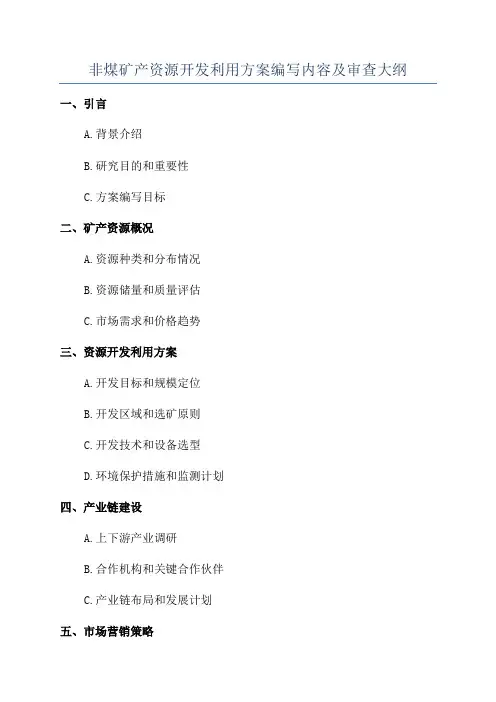 非煤矿产资源开发利用方案编写内容及审查大纲

一、引言

A. 背景介绍

B. 研究目的和重要性

C. 方案编写目标

二、矿产资源概况

A. 资源种类和分布情况

B. 资源储量和质量评估

C. 市场需求和价格趋势

三、资源开发利用方案

A. 开发目标和规模定位

B. 开发区域和选矿原则

C. 开发技术和设备选型

D. 环境保护措施和监测计划

四、产业链建设

A. 上下游产业调研

B. 合作机构和关键合作伙伴

C. 产业链布局和发展计划

五、市场营销策略